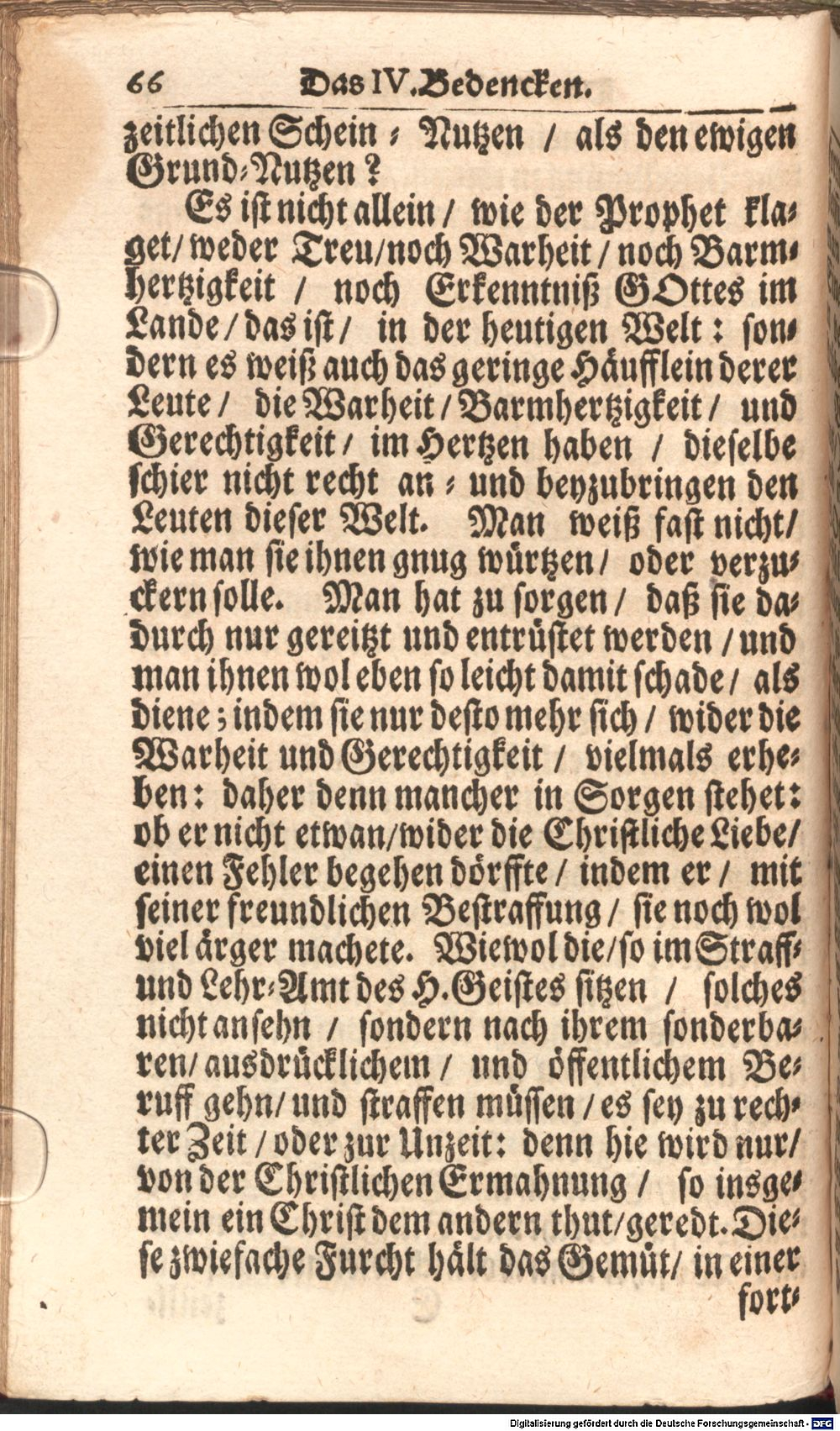 66 Das IV. Bedencken.

zeitlichen Schein-Nutzen / als den ewigen Grund-Nutzen?

Es ist nicht allein / wie der Prophet klaget / weder Treu / noch Warheit / noch Barmhertzigkeit / noch Erkenntniß GOttes im Lande / das ist / in der heutigen Welt: sondern es weiß auch das geringe Häufflein derer Leute / die Warheit / Barmhertzigkeit / und Gerechtigkeit / im Hertzen haben / dieselbe schier nicht recht an- und beyzubringen den Leuten dieser Welt. Man weiß fast nicht / wie man sie ihnen gnug würtzen / oder verzuckern solle. Man hat zu sorgen / daß sie dadurch nur gereitzt und entrüstet werden / und man ihnen wol eben so leicht damit schade / als diene; indem sie nur desto mehr sich / wider die Warheit und Gerechtigkeit / vielmals erheben: daher denn mancher in Sorgen stehet: ob er nicht etwan / wider die Christliche Liebe / einen Fehler begehen dörffte / indem er / mit seiner freundlichen Bestraffung / sie noch wol viel ärger machete. Wiewol die / so im Straff- und Lehr-Amt des H. Geistes sitzen / solches nicht ansehn / sondern nach ihrem sonderbaren / ausdrücklichem / und öffentlichem Beruff gehn / und straffen müssen / es sey zu rechter Zeit / oder zur Unzeit: denn hie wird nur / von der Christlichen Ermahnung / so insgemein ein Christ dem andern thut / geredt. Diese zwiefache Furcht hält das Gemüt / in einer fort-

Digitalisierung gefördert durch die Deutsche Forschungsgemeinschaft - DFG